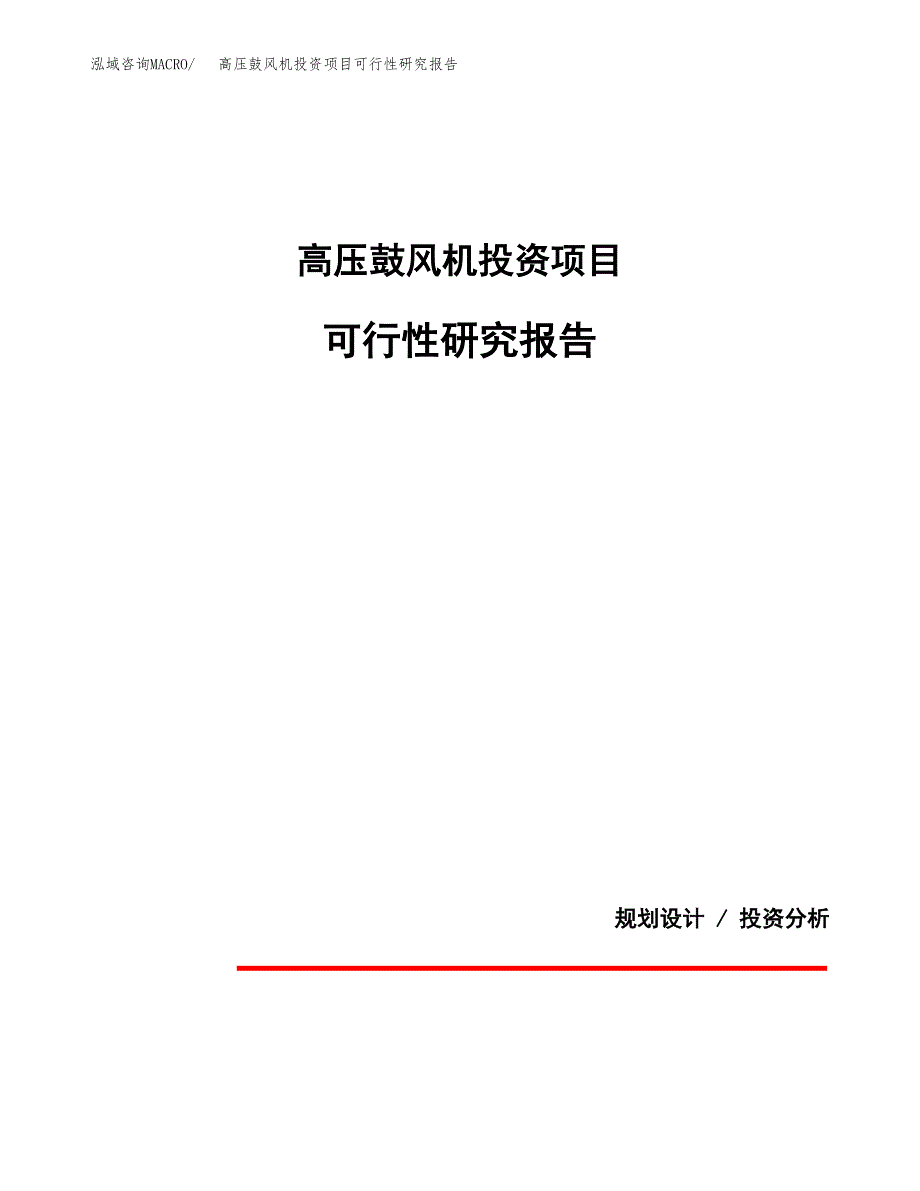 泓域咨询MACRO/　高压鼓风机投资项目可行性研究报告

高压鼓风机投资项目

可行性研究报告

规划设计 / 投资分析